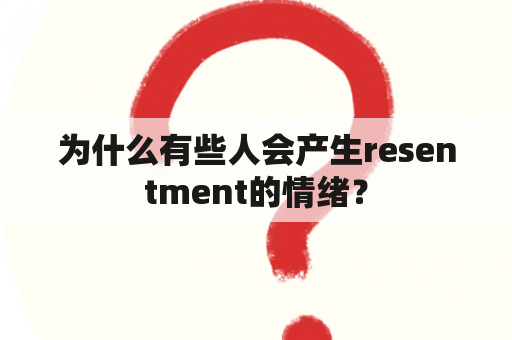 为什么有些人会产生resentment的情绪？